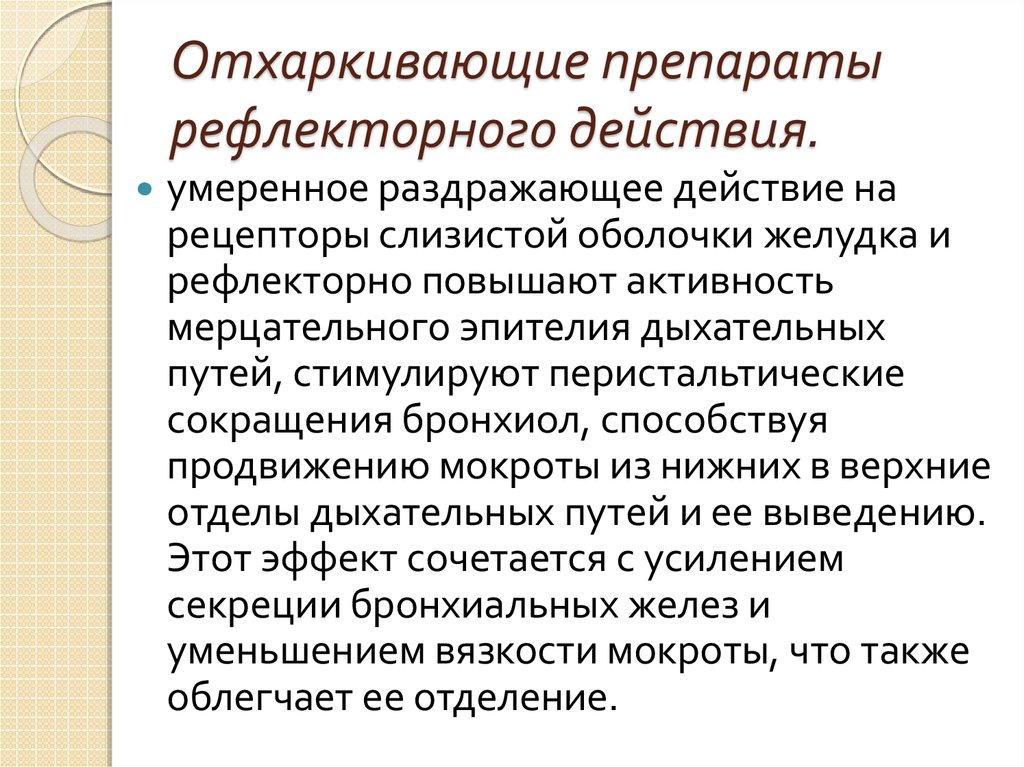 Отхаркивающие препараты рефлекторного действия.

умеренное раздражающее действие на рецепторы слизистой оболочки желудка и рефлекторно повышают активность мерцательного эпителия дыхательных путей, стимулируют перистальтические сокращения бронхиол, способствуя продвижению мокроты из нижних в верхние отделы дыхательных путей и ее выведению. Этот эффект сочетается с усилением секреции бронхиальных желез и уменьшением вязкости мокроты, что также облегчает ее отделение.